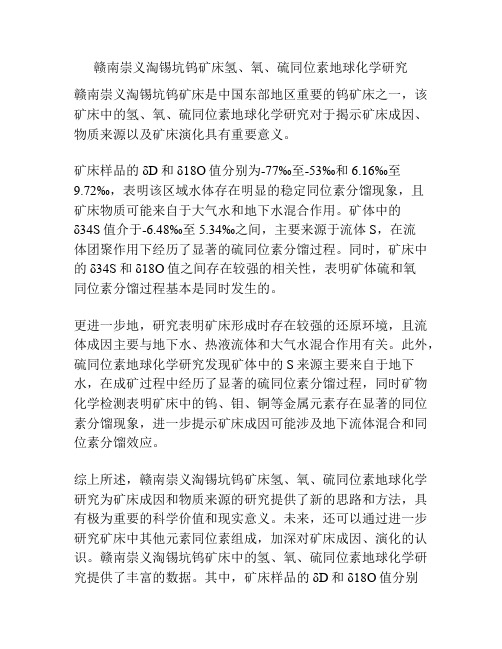 赣南崇义淘锡坑钨矿床氢、氧、硫同位素地球化学研究

赣南崇义淘锡坑钨矿床是中国东部地区重要的钨矿床之一，该矿床中的氢、氧、硫同位素地球化学研究对于揭示矿床成因、物质来源以及矿床演化具有重要意义。

矿床样品的 δD 和 δ18O 值分别为-77‰至-53‰和 6.16‰至 9.72‰，表明该区域水体存在明显的稳定同位素分馏现象，且矿床物质可能来自于大气水和地下水混合作用。矿体中的 δ34S 值介于-6.48‰至 5.34‰之间，主要来源于流体 S，在流体团聚作用下经历了显著的硫同位素分馏过程。同时，矿床中的 δ34S 和 δ18O 值之间存在较强的相关性，表明矿体硫和氧同位素分馏过程基本是同时发生的。

更进一步地，研究表明矿床形成时存在较强的还原环境，且流体成因主要与地下水、热液流体和大气水混合作用有关。此外，硫同位素地球化学研究发现矿体中的 S 来源主要来自于地下水，在成矿过程中经历了显著的硫同位素分馏过程，同时矿物化学检测表明矿床中的钨、钼、铜等金属元素存在显著的同位素分馏现象，进一步提示矿床成因可能涉及地下流体混合和同位素分馏效应。

综上所述，赣南崇义淘锡坑钨矿床氢、氧、硫同位素地球化学研究为矿床成因和物质来源的研究提供了新的思路和方法，具有极为重要的科学价值和现实意义。未来，还可以通过进一步研究矿床中其他元素同位素组成，加深对矿床成因、演化的认识。赣南崇义淘锡坑钨矿床中的氢、氧、硫同位素地球化学研究提供了丰富的数据。其中，矿床样品的 δD 和 δ18O 值分别